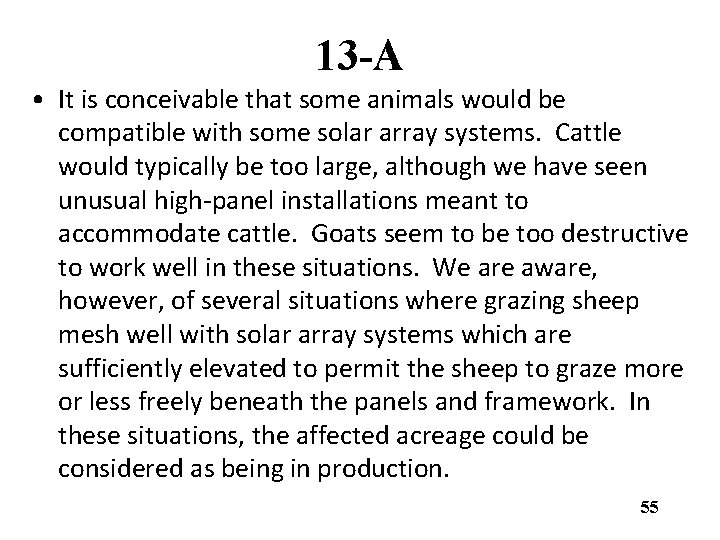 13-A

• It is conceivable that some animals would be compatible with some solar array systems. Cattle would typically be too large, although we have seen unusual high-panel installations meant to accommodate cattle. Goats seem to be too destructive to work well in these situations. We are aware, however, of several situations where grazing sheep mesh well with solar array systems which are sufficiently elevated to permit the sheep to graze more or less freely beneath the panels and framework. In these situations, the affected acreage could be considered as being in production.

55